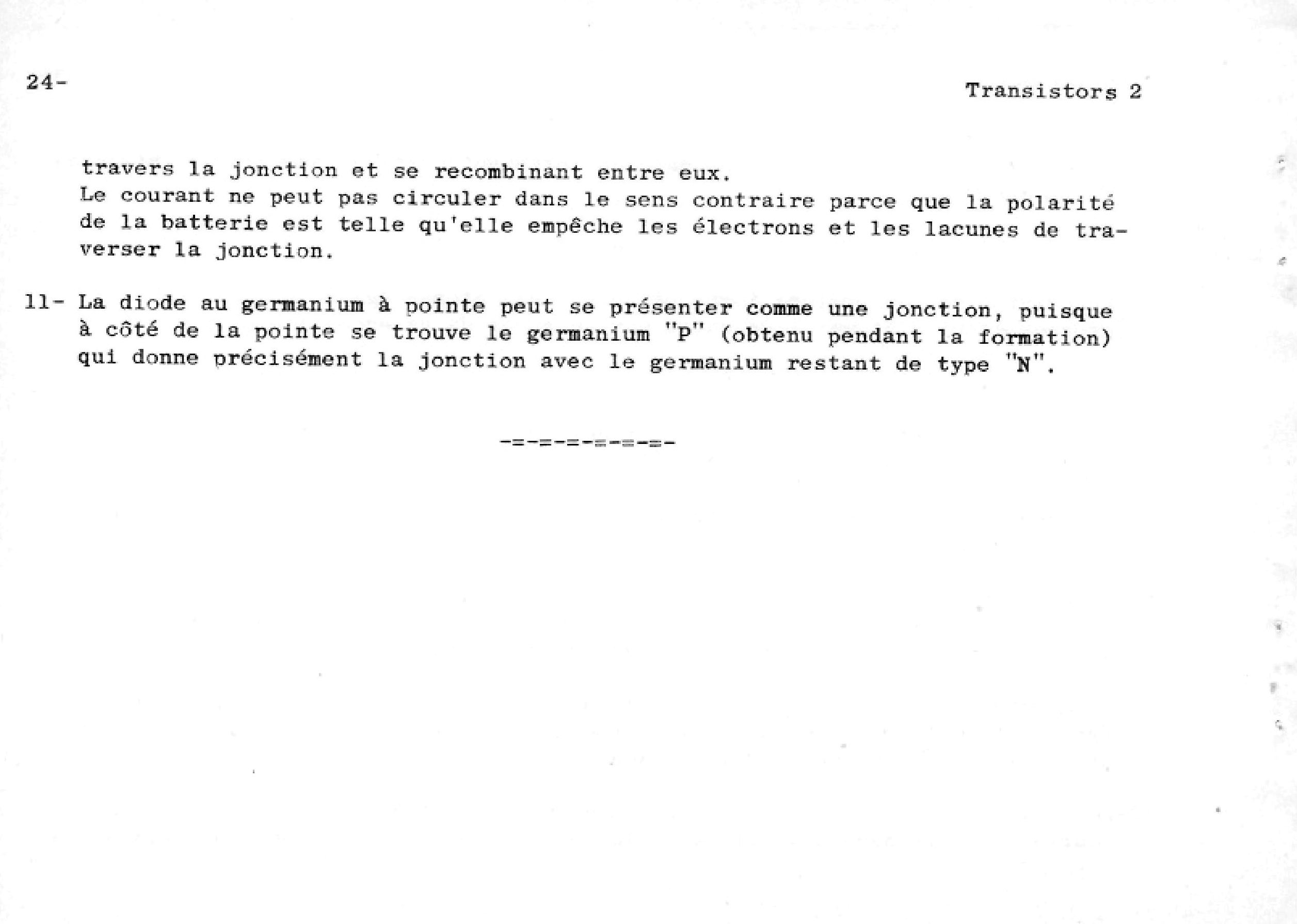 24-

Transistors 2

travers la jonction et se recombinant entre eux.
Le courant ne peut pas circuler dans le sens contraire parce que la polarité de la batterie est telle qu'elle empêche les électrons et les lacunes de traverser la jonction.

11- La diode au germanium à pointe peut se présenter comme une jonction, puisque à côté de la pointe se trouve le germanium "P" (obtenu pendant la formation) qui donne précisément la jonction avec le germanium restant de type "N".

-=-=-=-=-=-=-